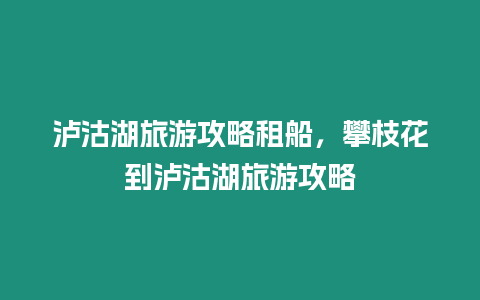 泸沽湖旅游攻略租船，攀枝花到泸沽湖旅游攻略